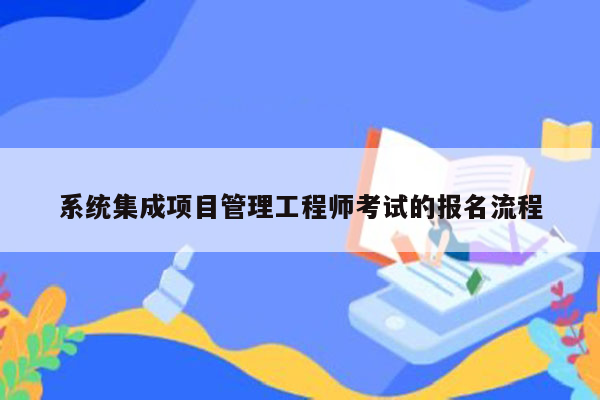 系统集成项目管理工程师考试的报名流程